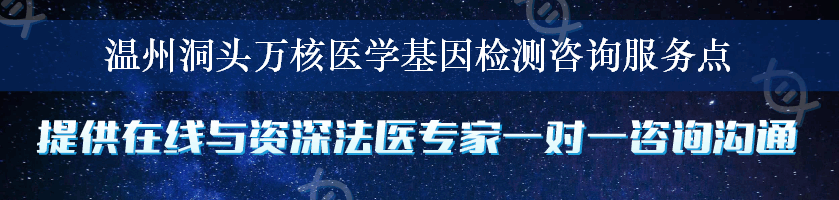 温州洞头万核医学基因检测咨询服务点

提供在线与资深法医专家一对一咨询沟通